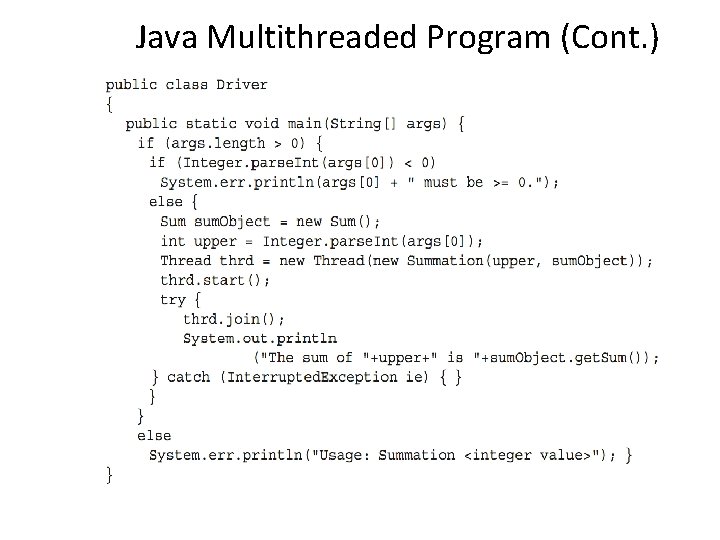 Java Multithreaded Program (Cont.)

public class Driver
{
  public static void main(String[] args) {
   if (args.length > 0) {
    if (Integer.parseInt(args[0]) < 0)
     System.err.println(args[0] + " must be >= 0.");
    else {
     Sum sumObject = new Sum();
     int upper = Integer.parseInt(args[0]);
     Thread thrd = new Thread(new Summation(upper, sumObject));
     thrd.start();
     try {
       thrd.join();
       System.out.println
            ("The sum of "+upper+" is "+sumObject.getSum());
    } catch (InterruptedException ie) { }
    }
   }
   else
    System.err.println("Usage: Summation <integer value>"); }
}